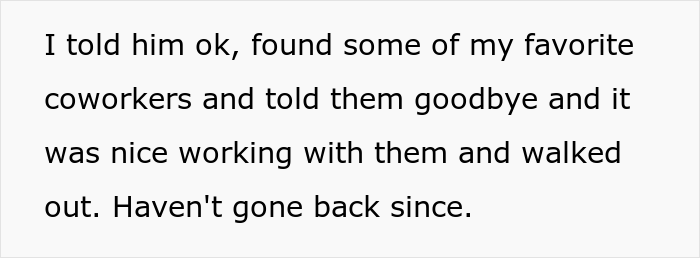 I told him ok, found some of my favorite coworkers and told them goodbye and it was nice working with them and walked out. Haven't gone back since.